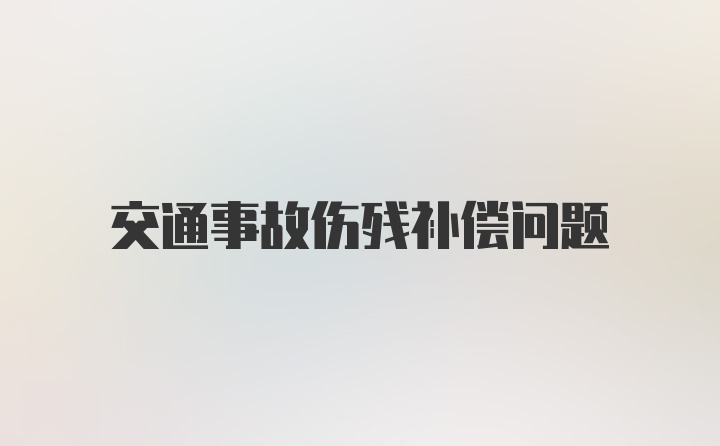 交通事故伤残补偿问题